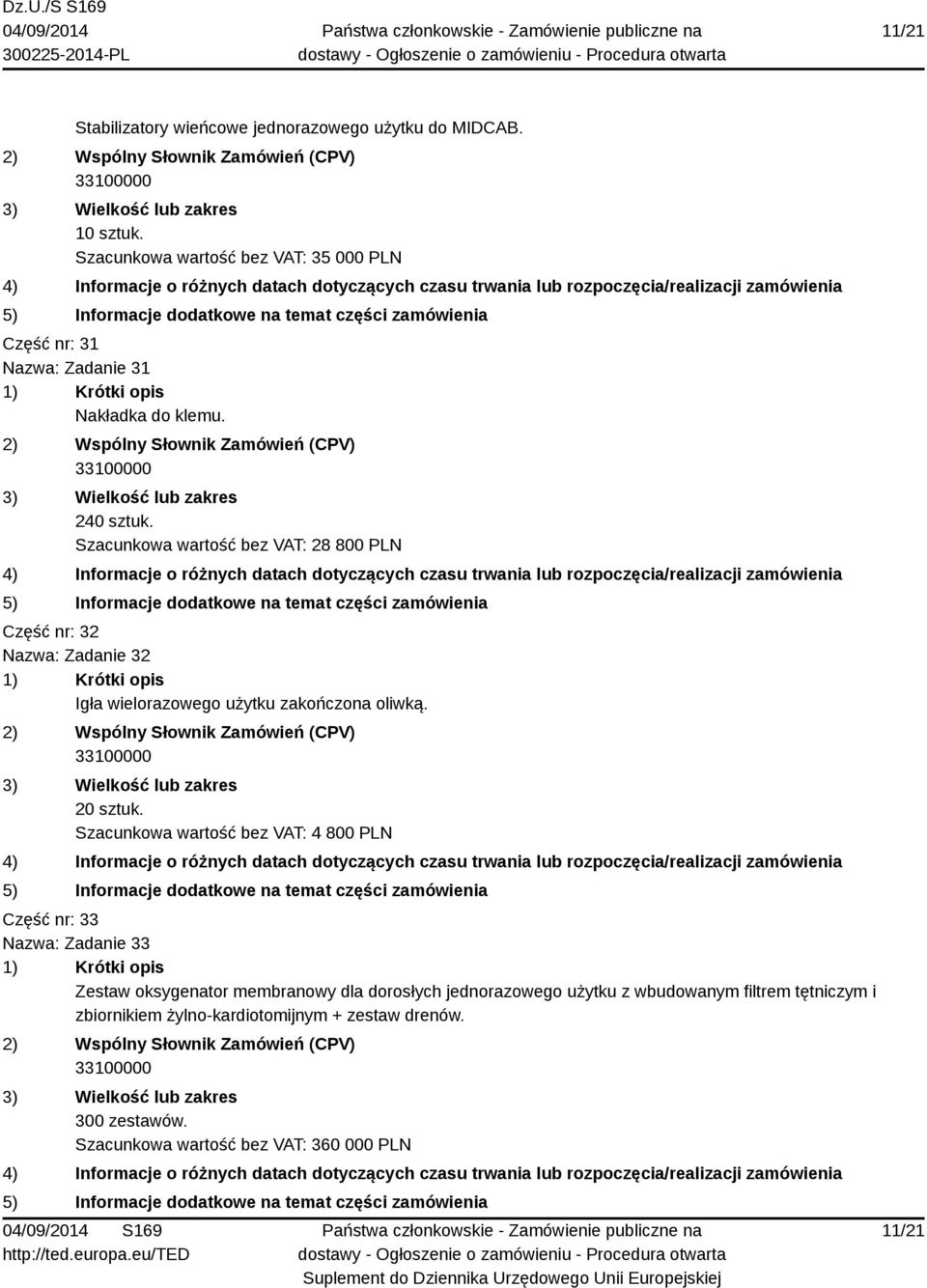 Dz.U./S S169
04/09/2014
300225-2014-PL

Państwa członkowskie - Zamówienie publiczne na dostawy - Ogłoszenie o zamówieniu - Procedura otwarta

11/21

Stabilizatory wieńcowe jednorazowego użytku do MIDCAB.
2) Wspólny Słownik Zamówień (CPV)
33100000
3) Wielkość lub zakres
10 sztuk.
Szacunkowa wartość bez VAT: 35 000 PLN
4) Informacje o różnych datach dotyczących czasu trwania lub rozpoczęcia/realizacji zamówienia
5) Informacje dodatkowe na temat części zamówienia

Część nr: 31
Nazwa: Zadanie 31
1) Krótki opis
Nakładka do klemu.
2) Wspólny Słownik Zamówień (CPV)
33100000
3) Wielkość lub zakres
240 sztuk.
Szacunkowa wartość bez VAT: 28 800 PLN
4) Informacje o różnych datach dotyczących czasu trwania lub rozpoczęcia/realizacji zamówienia
5) Informacje dodatkowe na temat części zamówienia

Część nr: 32
Nazwa: Zadanie 32
1) Krótki opis
Igła wielorazowego użytku zakończona oliwką.
2) Wspólny Słownik Zamówień (CPV)
33100000
3) Wielkość lub zakres
20 sztuk.
Szacunkowa wartość bez VAT: 4 800 PLN
4) Informacje o różnych datach dotyczących czasu trwania lub rozpoczęcia/realizacji zamówienia
5) Informacje dodatkowe na temat części zamówienia

Część nr: 33
Nazwa: Zadanie 33
1) Krótki opis
Zestaw oksygenator membranowy dla dorosłych jednorazowego użytku z wbudowanym filtrem tętniczym i zbiornikiem żylno-kardiotomijnym + zestaw drenów.
2) Wspólny Słownik Zamówień (CPV)
33100000
3) Wielkość lub zakres
300 zestawów.
Szacunkowa wartość bez VAT: 360 000 PLN
4) Informacje o różnych datach dotyczących czasu trwania lub rozpoczęcia/realizacji zamówienia
5) Informacje dodatkowe na temat części zamówienia

04/09/2014 S169
http://ted.europa.eu/TED

Państwa członkowskie - Zamówienie publiczne na dostawy - Ogłoszenie o zamówieniu - Procedura otwarta
Suplement do Dziennika Urzędowego Unii Europejskiej

11/21